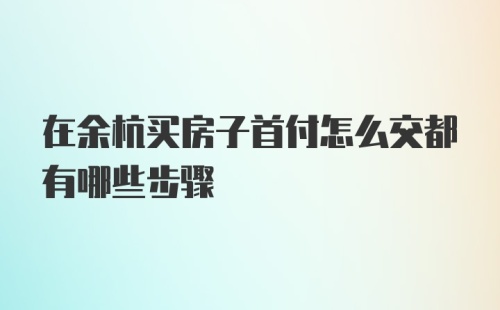 在余杭买房子首付怎么交都有哪些步骤